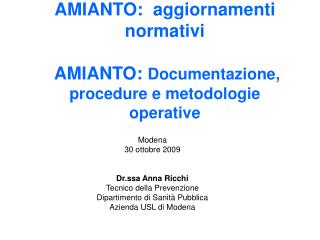 AMIANTO: aggiornamenti normativi

AMIANTO: Documentazione, procedure e metodologie operative

Modena
30 ottobre 2009

Dr.ssa Anna Ricchi
Tecnico della Prevenzione
Dipartimento di Sanità Pubblica
Azienda USL di Modena